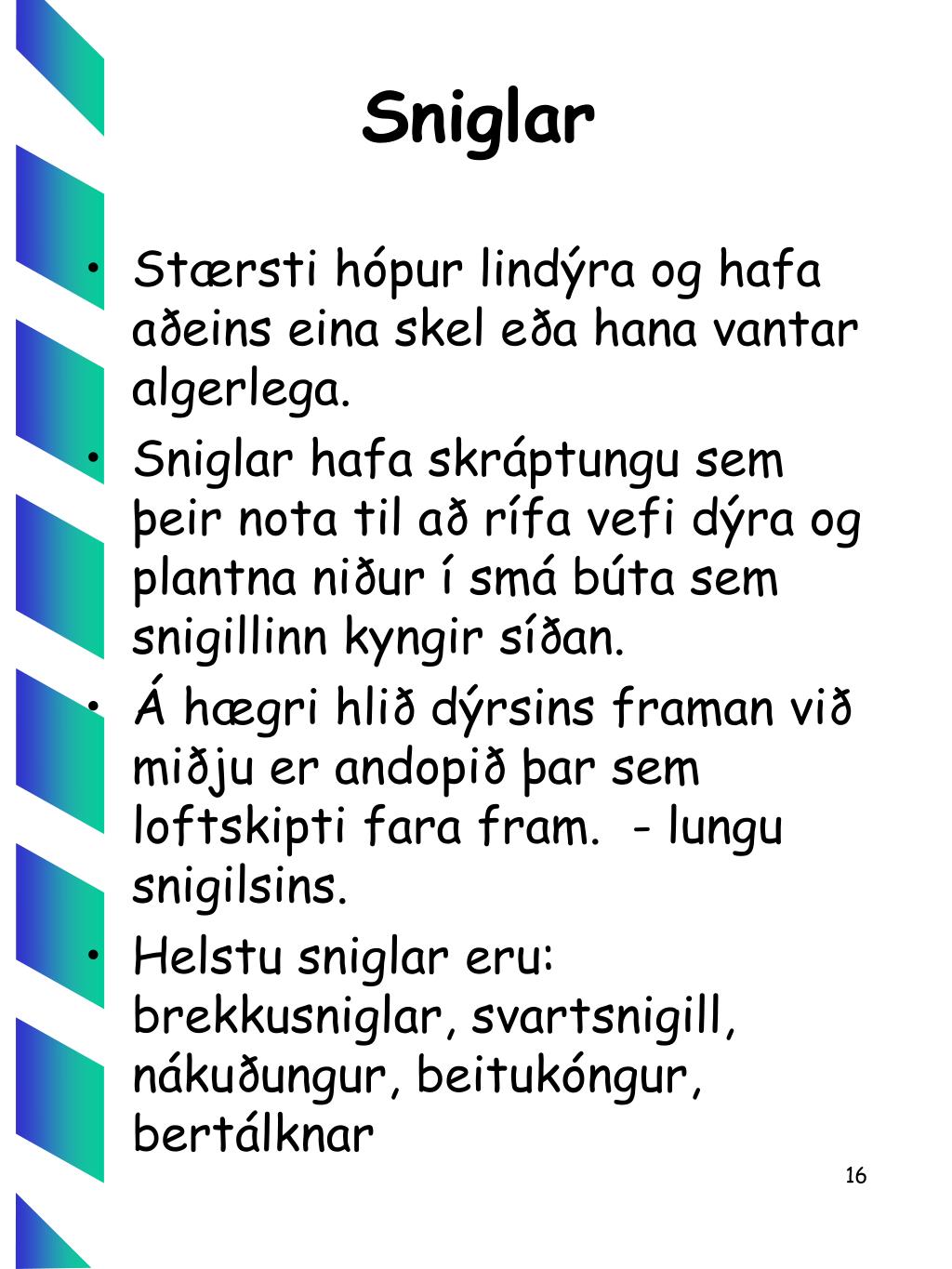 Sniglar

• Stærsti hópur lindýra og hafa aðeins eina skel eða hana vantar algerlega.
• Sniglar hafa skráptungu sem þeir nota til að rífa vefi dýra og plantna niður í smá búta sem snigillinn kyngir síðan.
• Á hægri hlið dýrsins framan við miðju er andopið þar sem loftskipti fara fram. - lungu snigilsins.
• Helstu sniglar eru: brekkusniglar, svartsnigill, nákuðungur, beitukóngur, bertálknar

16